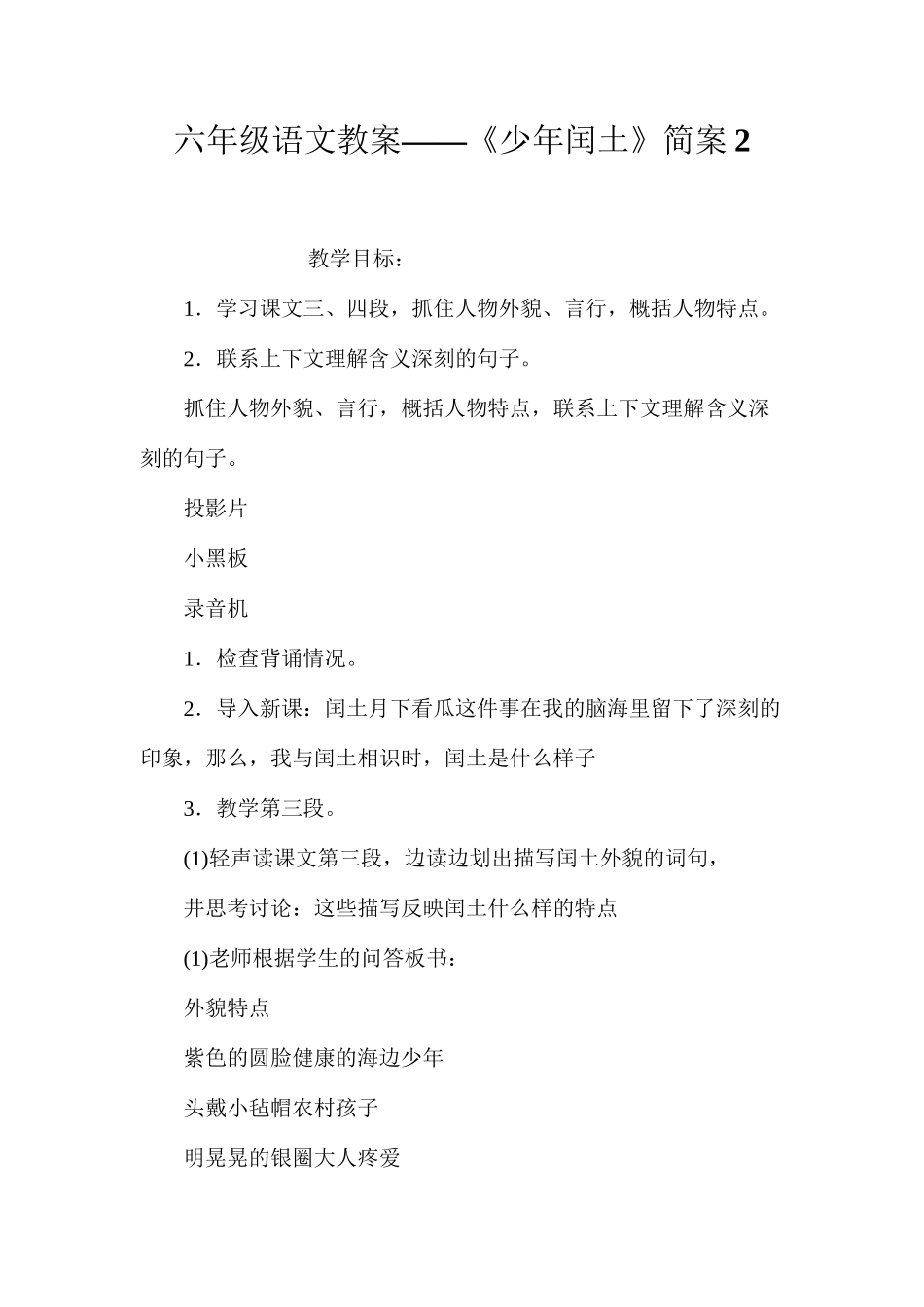 六年级语文教案——《少年闰土》简案 2

教学目标：

1．学习课文三、四段，抓住人物外貌、言行，概括人物特点。

2．联系上下文理解含义深刻的句子。

抓住人物外貌、言行，概括人物特点，联系上下文理解含义深刻的句子。

投影片

小黑板

录音机

1．检查背诵情况。

2．导入新课：闰土月下看瓜这件事在我的脑海里留下了深刻的印象，那么，我与闰土相识时，闰土是什么样子

3．教学第三段。

(1)轻声读课文第三段，边读边划出描写闰土外貌的词句，

井思考讨论：这些描写反映闰土什么样的特点

(1)老师根据学生的问答板书：

外貌特点

紫色的圆脸健康的海边少年

头戴小毡帽农村孩子

明晃晃的银圈大人疼爱